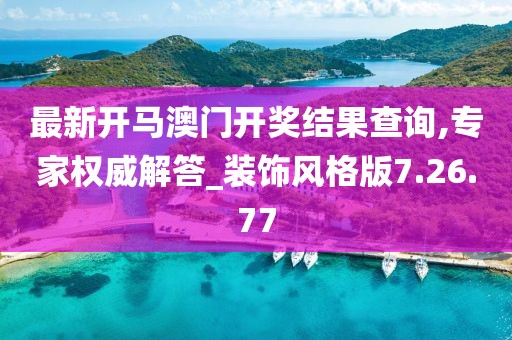 最新开马澳门开奖结果查询,专家权威解答_装饰风格版7.26.77